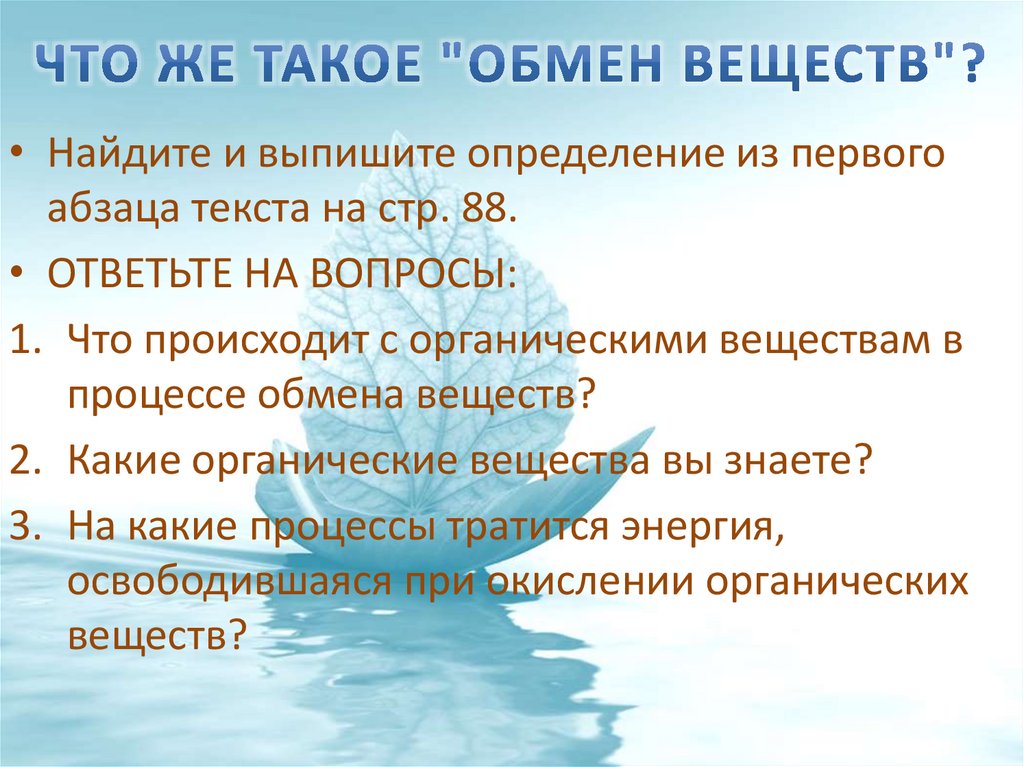 ЧТО ЖЕ ТАКОЕ "ОБМЕН ВЕЩЕСТВ"?

• Найдите и выпишите определение из первого абзаца текста на стр. 88.

• ОТВЕТЬТЕ НА ВОПРОСЫ:

1. Что происходит с органическими веществам в процессе обмена веществ?

2. Какие органические вещества вы знаете?

3. На какие процессы тратится энергия, освободившаяся при окислении органических веществ?